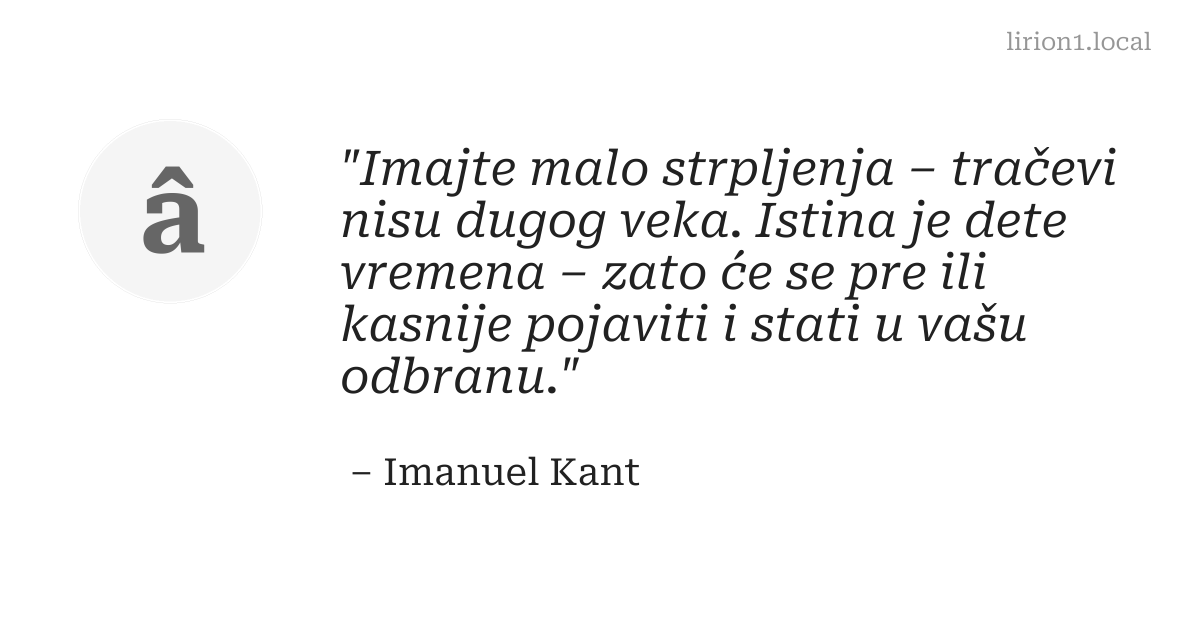 lirion1.local

â

"Imajte malo strpljenja – tračevi nisu dugog veka. Istina je dete vremena – zato će se pre ili kasnije pojaviti i stati u vašu odbranu."

– Imanuel Kant